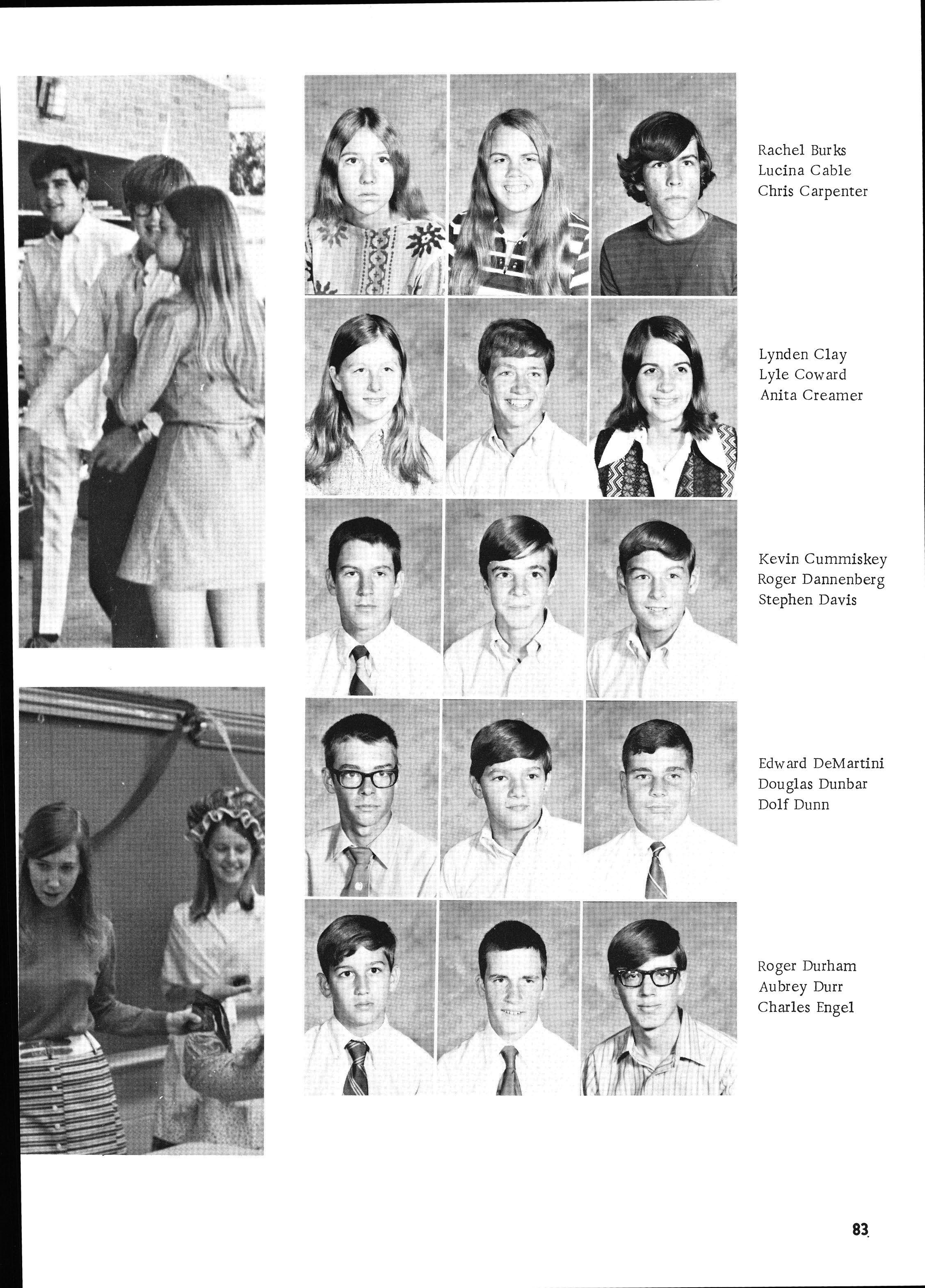 Rachel Burks
Lucina Cable
Chris Carpenter

Lynden Clay
Lyle Coward
Anita Creamer

Kevin Cummiskey
Roger Dannenberg
Stephen Davis

Edward DeMartini
Douglas Dunbar
Dolf Dunn

Roger Durham
Aubrey Durr
Charles Engel

83